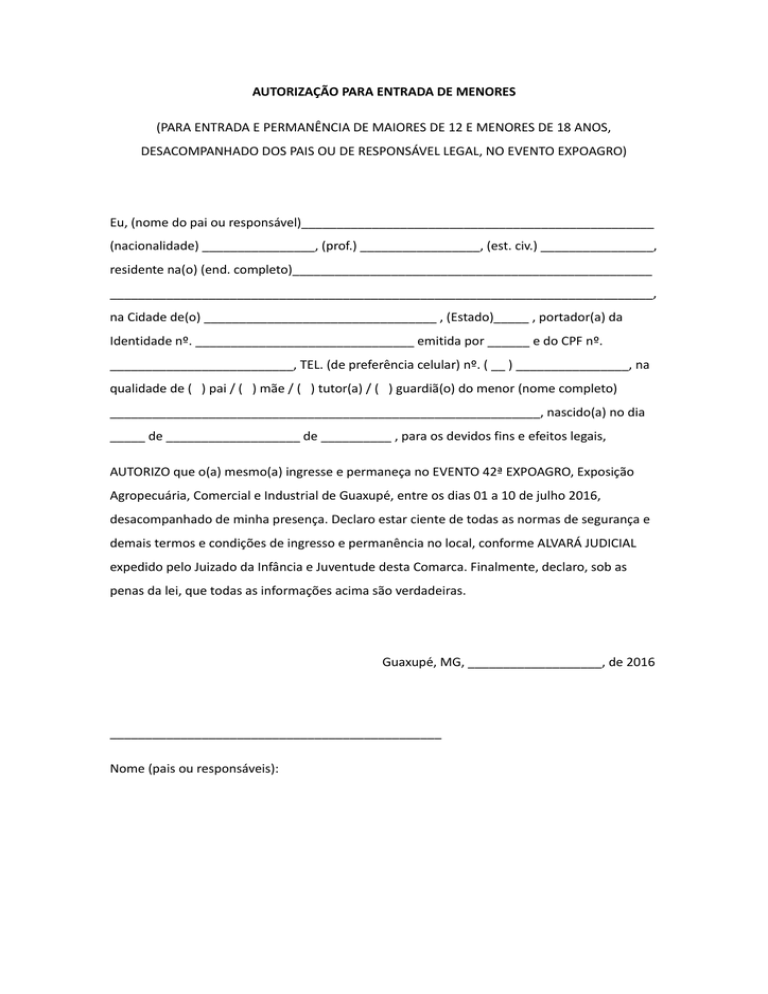 AUTORIZAÇÃO PARA ENTRADA DE MENORES

(PARA ENTRADA E PERMANÊNCIA DE MAIORES DE 12 E MENORES DE 18 ANOS, DESACOMPANHADO DOS PAIS OU DE RESPONSÁVEL LEGAL, NO EVENTO EXPOAGRO)

Eu, (nome do pai ou responsável)____ (nacionalidade) ____, (prof.) ____, (est. civ.) ____, residente na(o) (end. completo)____ ____, na Cidade de(o) ____ , (Estado)____ , portador(a) da Identidade nº. ____ emitida por ____ e do CPF nº. ____, TEL. (de preferência celular) nº. ( ____ ) ____, na qualidade de ( ) pai / ( ) mãe / ( ) tutor(a) / ( ) guardiã(o) do menor (nome completo) ____, nascido(a) no dia ____ de ____ de ____ , para os devidos fins e efeitos legais,

AUTORIZO que o(a) mesmo(a) ingresse e permaneça no EVENTO 42ª EXPOAGRO, Exposição Agropecuária, Comercial e Industrial de Guaxupé, entre os dias 01 a 10 de julho 2016, desacompanhado de minha presença. Declaro estar ciente de todas as normas de segurança e demais termos e condições de ingresso e permanência no local, conforme ALVARÁ JUDICIAL expedido pelo Juizado da Infância e Juventude desta Comarca. Finalmente, declaro, sob as penas da lei, que todas as informações acima são verdadeiras.

Guaxupé, MG, ____, de 2016

____

Nome (pais ou responsáveis):